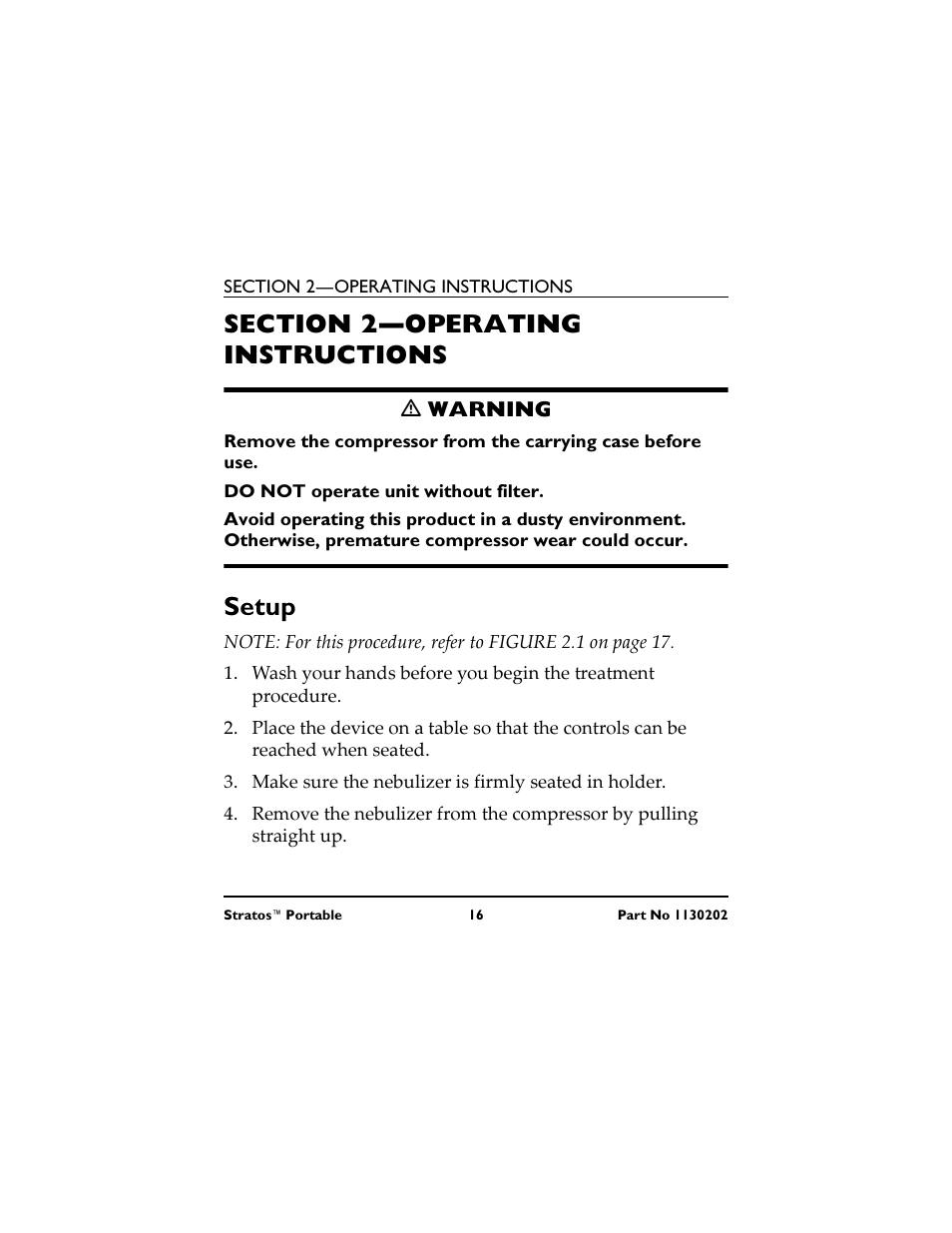 SECTION 2—OPERATING INSTRUCTIONS

SECTION 2—OPERATING INSTRUCTIONS

⚠ WARNING

Remove the compressor from the carrying case before use.

DO NOT operate unit without filter.

Avoid operating this product in a dusty environment. Otherwise, premature compressor wear could occur.

Setup

NOTE: For this procedure, refer to FIGURE 2.1 on page 17.

1. Wash your hands before you begin the treatment procedure.

2. Place the device on a table so that the controls can be reached when seated.

3. Make sure the nebulizer is firmly seated in holder.

4. Remove the nebulizer from the compressor by pulling straight up.

Stratos™ Portable 16 Part No 1130202